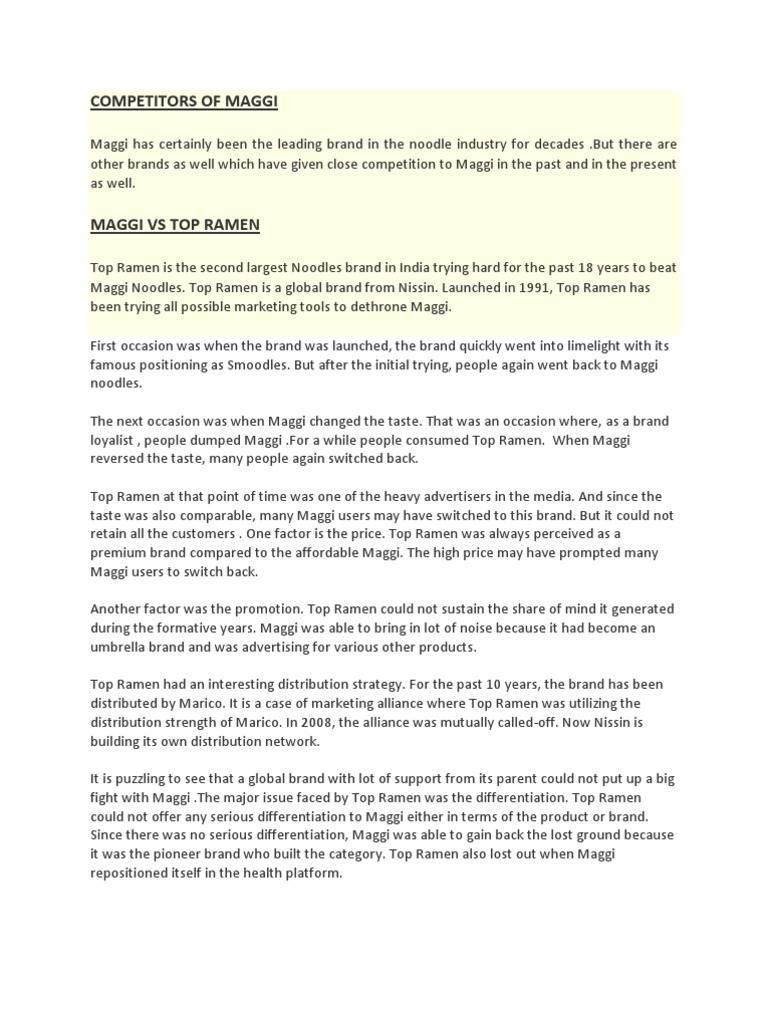 COMPETITORS OF MAGGI

Maggi has certainly been the leading brand in the noodle industry for decades .But there are other brands as well which have given close competition to Maggi in the past and in the present as well.

MAGGI VS TOP RAMEN

Top Ramen is the second largest Noodles brand in India trying hard for the past 18 years to beat Maggi Noodles. Top Ramen is a global brand from Nissin. Launched in 1991, Top Ramen has been trying all possible marketing tools to dethrone Maggi.

First occasion was when the brand was launched, the brand quickly went into limelight with its famous positioning as Smoodles. But after the initial trying, people again went back to Maggi noodles.

The next occasion was when Maggi changed the taste. That was an occasion where, as a brand loyalist , people dumped Maggi .For a while people consumed Top Ramen. When Maggi reversed the taste, many people again switched back.

Top Ramen at that point of time was one of the heavy advertisers in the media. And since the taste was also comparable, many Maggi users may have switched to this brand. But it could not retain all the customers . One factor is the price. Top Ramen was always perceived as a premium brand compared to the affordable Maggi. The high price may have prompted many Maggi users to switch back.

Another factor was the promotion. Top Ramen could not sustain the share of mind it generated during the formative years. Maggi was able to bring in lot of noise because it had become an umbrella brand and was advertising for various other products.

Top Ramen had an interesting distribution strategy. For the past 10 years, the brand has been distributed by Marico. It is a case of marketing alliance where Top Ramen was utilizing the distribution strength of Marico. In 2008, the alliance was mutually called-off. Now Nissin is building its own distribution network.

It is puzzling to see that a global brand with lot of support from its parent could not put up a big fight with Maggi .The major issue faced by Top Ramen was the differentiation. Top Ramen could not offer any serious differentiation to Maggi either in terms of the product or brand. Since there was no serious differentiation, Maggi was able to gain back the lost ground because it was the pioneer brand who built the category. Top Ramen also lost out when Maggi repositioned itself in the health platform.